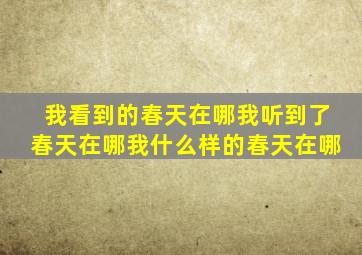 我看到的春天在哪我听到了春天在哪我什么样的春天在哪